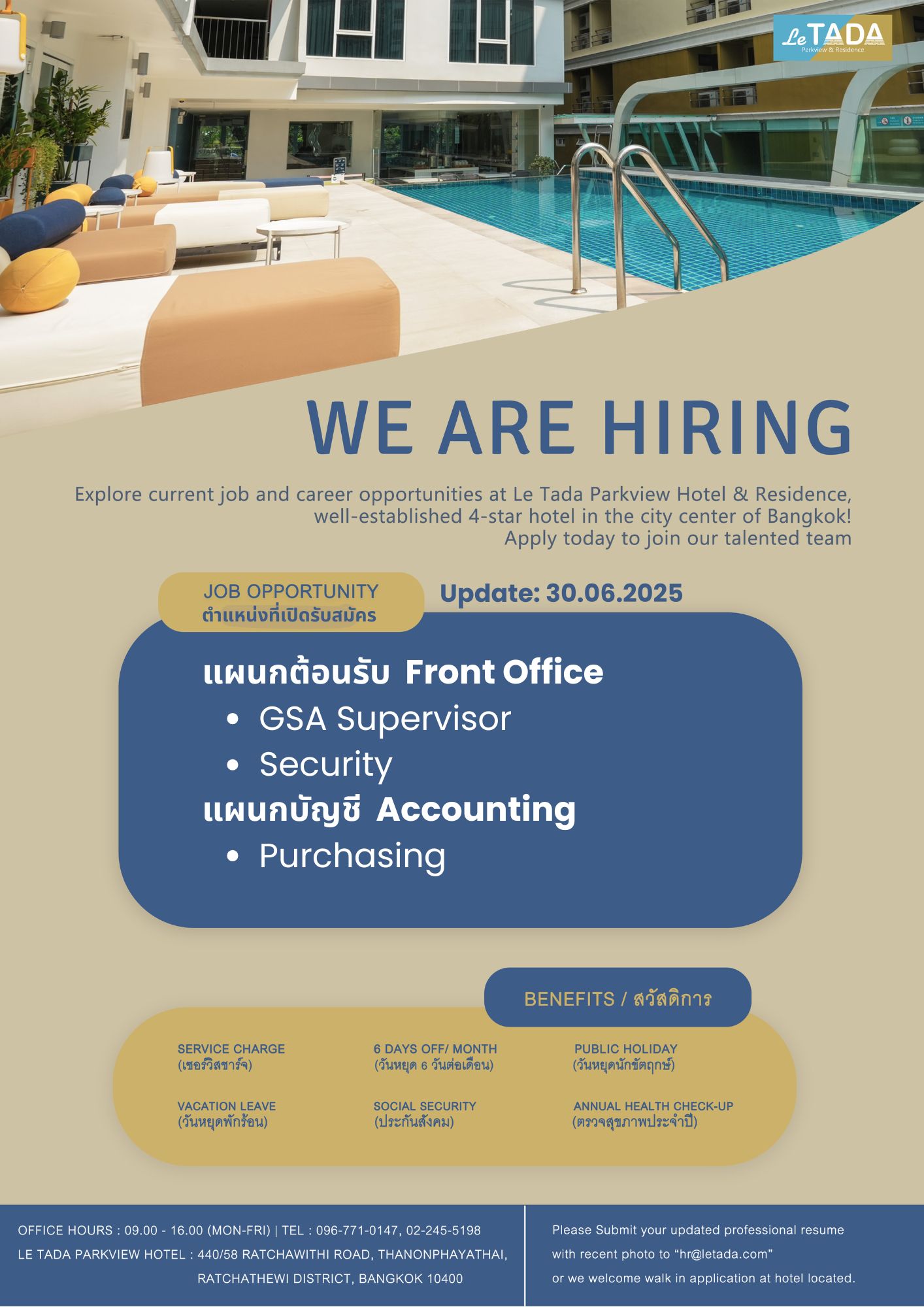 Le TADA
Parkview & Residence

WE ARE HIRING

Explore current job and career opportunities at Le Tada Parkview Hotel & Residence, well-established 4-star hotel in the city center of Bangkok! Apply today to join our talented team

JOB OPPORTUNITY
ตำแหน่งที่เปิดรับสมัคร

Update: 30.06.2025

แผนกต้อนรับ Front Office
• GSA Supervisor
• Security
แผนกบัญชี Accounting
• Purchasing

BENEFITS / สวัสดิการ

SERVICE CHARGE
(เซอร์วิสชาร์จ)

6 DAYS OFF/ MONTH
(วันหยุด 6 วันต่อเดือน)

PUBLIC HOLIDAY
(วันหยุดนักขัตฤกษ์)

VACATION LEAVE
(วันหยุดพักร้อน)

SOCIAL SECURITY
(ประกันสังคม)

ANNUAL HEALTH CHECK-UP
(ตรวจสุขภาพประจำปี)

OFFICE HOURS : 09.00 - 16.00 (MON-FRI) | TEL : 096-771-0147, 02-245-5198
LE TADA PARKVIEW HOTEL : 440/58 RATCHAWITHI ROAD, THANONPHAYATHAI, RATCHATHEWI DISTRICT, BANGKOK 10400

Please Submit your updated professional resume with recent photo to “hr@letada.com” or we welcome walk in application at hotel located.